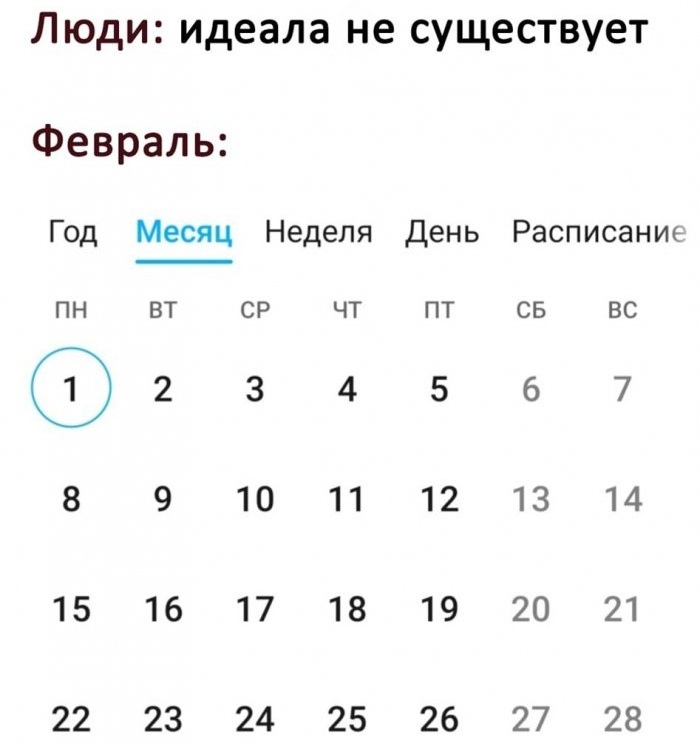 Люди: идеала не существует

Февраль:

Год Месяц Неделя День Расписание

| ПН | ВТ | СР | ЧТ | ПТ | СБ | ВС |
|---|---|---|---|---|---|---|
| 1 | 2 | 3 | 4 | 5 | 6 | 7 |
| 8 | 9 | 10 | 11 | 12 | 13 | 14 |
| 15 | 16 | 17 | 18 | 19 | 20 | 21 |
| 22 | 23 | 24 | 25 | 26 | 27 | 28 |